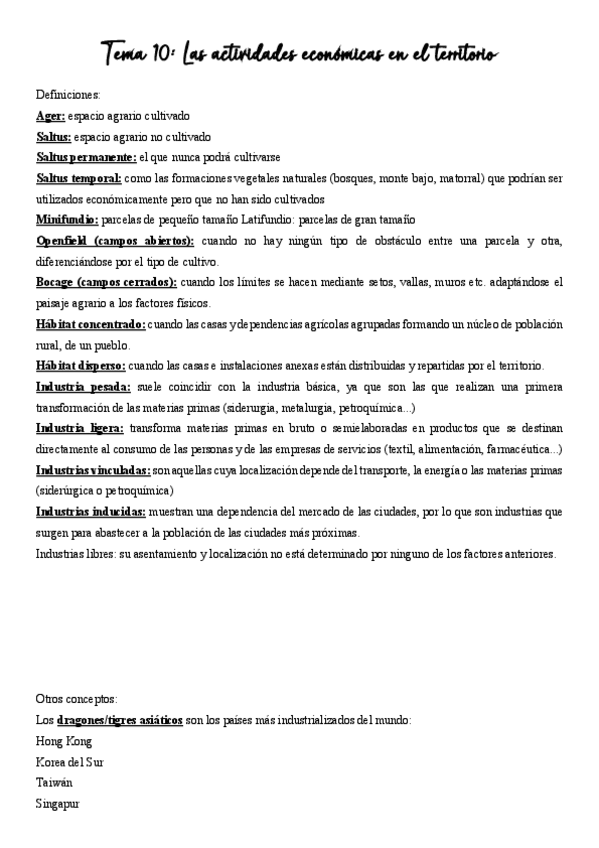 Tema 10: Las actividades económicas en el territorio

Definiciones:
Ager: espacio agrario cultivado
Saltus: espacio agrario no cultivado
Saltus permanente: el que nunca podrá cultivarse
Saltus temporal: como las formaciones vegetales naturales (bosques, monte bajo, matorral) que podrían ser utilizados económicamente pero que no han sido cultivados
Minifundio: parcelas de pequeño tamaño Latifundio: parcelas de gran tamaño
Openfield (campos abiertos): cuando no hay ningún tipo de obstáculo entre una parcela y otra, diferenciándose por el tipo de cultivo.
Bocage (campos cerrados): cuando los límites se hacen mediante setos, vallas, muros etc. adaptándose el paisaje agrario a los factores físicos.
Hábitat concentrado: cuando las casas y dependencias agrícolas agrupadas formando un núcleo de población rural, de un pueblo.
Hábitat disperso: cuando las casas e instalaciones anexas están distribuidas y repartidas por el territorio.
Industria pesada: suele coincidir con la industria básica, ya que son las que realizan una primera transformación de las materias primas (siderurgia, metalurgia, petroquímica...)
Industria ligera: transforma materias primas en bruto o semielaboradas en productos que se destinan directamente al consumo de las personas y de las empresas de servicios (textil, alimentación, farmacéutica...)
Industrias vinculadas: son aquellas cuya localización depende del transporte, la energía o las materias primas (siderúrgica o petroquímica)
Industrias inducidas: muestran una dependencia del mercado de las ciudades, por lo que son industrias que surgen para abastecer a la población de las ciudades más próximas.
Industrias libres: su asentamiento y localización no está determinado por ninguno de los factores anteriores.

Otros conceptos:
Los dragones/tigres asiáticos son los países más industrializados del mundo:
Hong Kong
Korea del Sur
Taiwán
Singapur